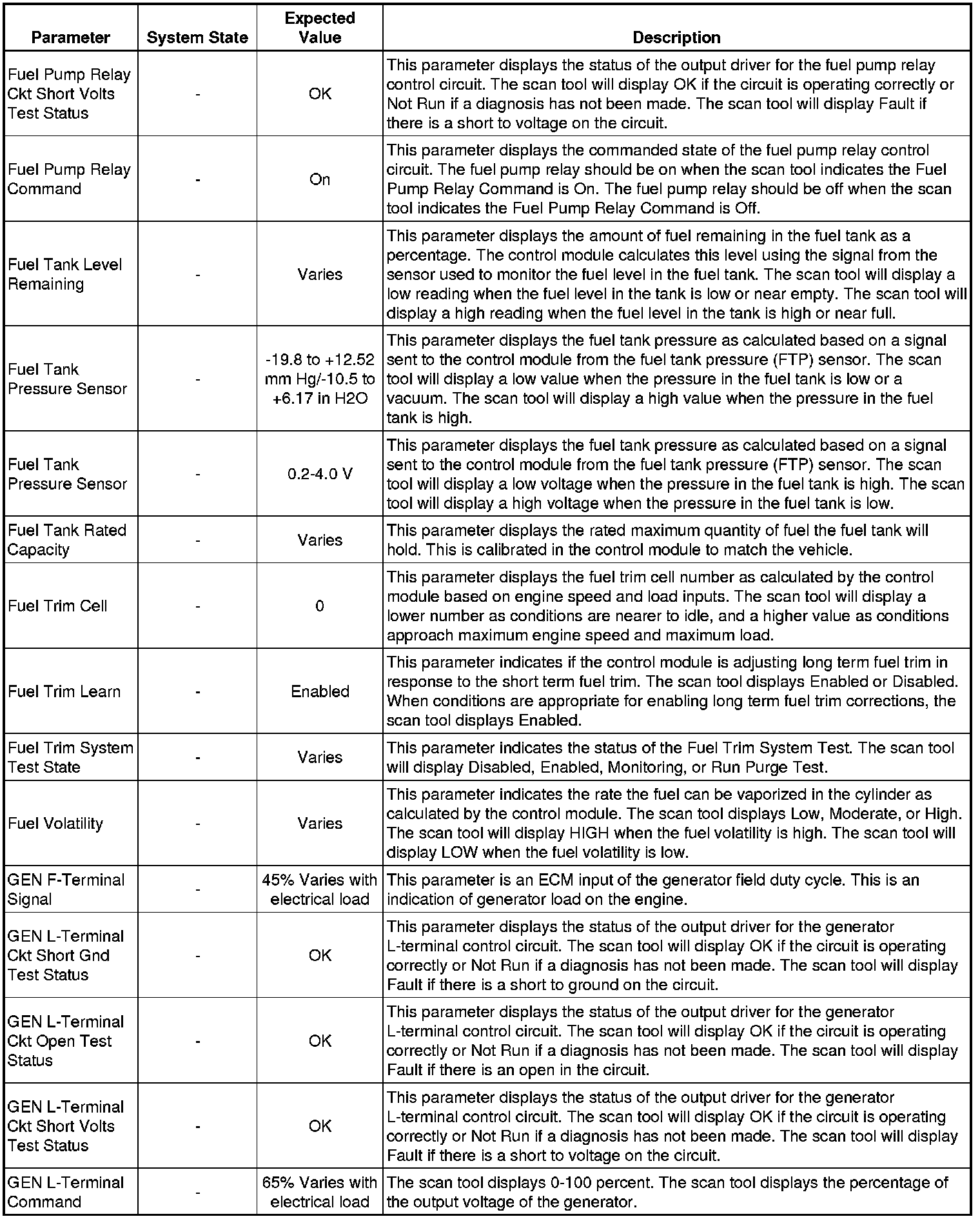 | Parameter | System State | Expected Value | Description |
|---|---|---|---|
| Fuel Pump Relay Ckt Short Volts Test Status | - | OK | This parameter displays the status of the output driver for the fuel pump relay control circuit. The scan tool will display OK if the circuit is operating correctly or Not Run if a diagnosis has not been made. The scan tool will display Fault if there is a short to voltage on the circuit. |
| Fuel Pump Relay Command | - | On | This parameter displays the commanded state of the fuel pump relay control circuit. The fuel pump relay should be on when the scan tool indicates the Fuel Pump Relay Command is On. The fuel pump relay should be off when the scan tool indicates the Fuel Pump Relay Command is Off. |
| Fuel Tank Level Remaining | - | Varies | This parameter displays the amount of fuel remaining in the fuel tank as a percentage. The control module calculates this level using the signal from the sensor used to monitor the fuel level in the fuel tank. The scan tool will display a low reading when the fuel level in the tank is low or near empty. The scan tool will display a high reading when the fuel level in the tank is high or near full. |
| Fuel Tank Pressure Sensor | - | -19.8 to +12.52 mm Hg/-10.5 to +6.17 in H2O | This parameter displays the fuel tank pressure as calculated based on a signal sent to the control module from the fuel tank pressure (FTP) sensor. The scan tool will display a low value when the pressure in the fuel tank is low or a vacuum. The scan tool will display a high value when the pressure in the fuel tank is high. |
| Fuel Tank Pressure Sensor | - | 0.2-4.0 V | This parameter displays the fuel tank pressure as calculated based on a signal sent to the control module from the fuel tank pressure (FTP) sensor. The scan tool will display a low voltage when the pressure in the fuel tank is high. The scan tool will display a high voltage when the pressure in the fuel tank is low. |
| Fuel Tank Rated Capacity | - | Varies | This parameter displays the rated maximum quantity of fuel the fuel tank will hold. This is calibrated in the control module to match the vehicle. |
| Fuel Trim Cell | - | 0 | This parameter displays the fuel trim cell number as calculated by the control module based on engine speed and load inputs. The scan tool will display a lower number as conditions are nearer to idle, and a higher value as conditions approach maximum engine speed and maximum load. |
| Fuel Trim Learn | - | Enabled | This parameter indicates if the control module is adjusting long term fuel trim in response to the short term fuel trim. The scan tool displays Enabled or Disabled. When conditions are appropriate for enabling long term fuel trim corrections, the scan tool displays Enabled. |
| Fuel Trim System Test State | - | Varies | This parameter indicates the status of the Fuel Trim System Test. The scan tool will display Disabled, Enabled, Monitoring, or Run Purge Test. |
| Fuel Volatility | - | Varies | This parameter indicates the rate the fuel can be vaporized in the cylinder as calculated by the control module. The scan tool displays Low, Moderate, or High. The scan tool will display HIGH when the fuel volatility is high. The scan tool will display LOW when the fuel volatility is low. |
| GEN F-Terminal Signal | - | 45% Varies with electrical load | This parameter is an ECM input of the generator field duty cycle. This is an indication of generator load on the engine. |
| GEN L-Terminal Ckt Short Gnd Test Status | - | OK | This parameter displays the status of the output driver for the generator L-terminal control circuit. The scan tool will display OK if the circuit is operating correctly or Not Run if a diagnosis has not been made. The scan tool will display Fault if there is a short to ground on the circuit. |
| GEN L-Terminal Ckt Open Test Status | - | OK | This parameter displays the status of the output driver for the generator L-terminal control circuit. The scan tool will display OK if the circuit is operating correctly or Not Run if a diagnosis has not been made. The scan tool will display Fault if there is an open in the circuit. |
| GEN L-Terminal Ckt Short Volts Test Status | - | OK | This parameter displays the status of the output driver for the generator L-terminal control circuit. The scan tool will display OK if the circuit is operating correctly or Not Run if a diagnosis has not been made. The scan tool will display Fault if there is a short to voltage on the circuit. |
| GEN L-Terminal Command | - | 65% Varies with electrical load | The scan tool displays 0-100 percent. The scan tool displays the percentage of the output voltage of the generator. |